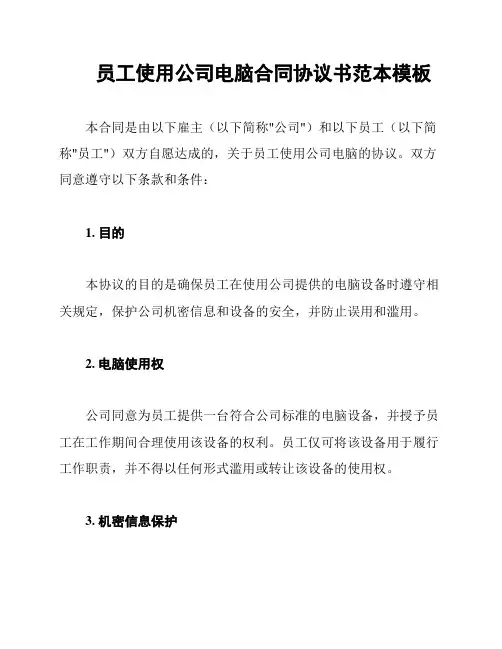 员工使用公司电脑合同协议书范本模板

本合同是由以下雇主（以下简称"公司"）和以下员工（以下简称"员工"）双方自愿达成的，关于员工使用公司电脑的协议。双方同意遵守以下条款和条件：

1. 目的

本协议的目的是确保员工在使用公司提供的电脑设备时遵守相关规定，保护公司机密信息和设备的安全，并防止误用和滥用。

2. 电脑使用权

公司同意为员工提供一台符合公司标准的电脑设备，并授予员工在工作期间合理使用该设备的权利。员工仅可将该设备用于履行工作职责，并不得以任何形式滥用或转让该设备的使用权。

3. 机密信息保护